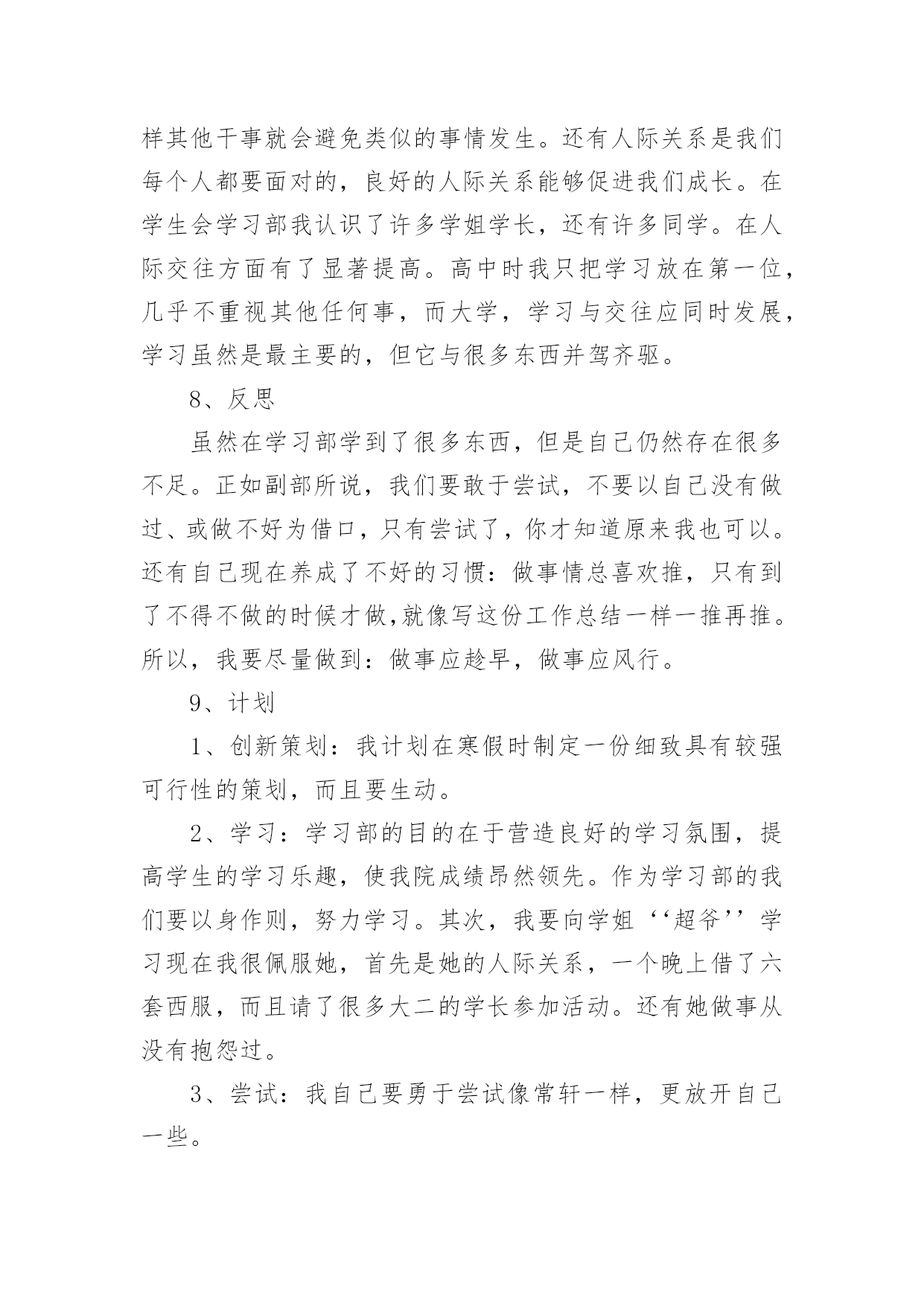 样其他干事就会避免类似的事情发生。还有人际关系是我们每个人都要面对的，良好的人际关系能够促进我们成长。在学生会学习部我认识了许多学姐学长，还有许多同学。在人际交往方面有了显著提高。高中时我只把学习放在第一位，几乎不重视其他任何事，而大学，学习与交往应同时发展，学习虽然是最主要的，但它与很多东西并驾齐驱。

8、反思

虽然在学习部学到了很多东西，但是自己仍然存在很多不足。正如副部所说，我们要敢于尝试，不要以自己没有做过、或做不好为借口，只有尝试了，你才知道原来我也可以。还有自己现在养成了不好的习惯：做事情总喜欢推，只有到了不得不做的时候才做,就像写这份工作总结一样一推再推。所以，我要尽量做到：做事应趁早，做事应风行。

9、计划

1、创新策划：我计划在寒假时制定一份细致具有较强可行性的策划，而且要生动。

2、学习：学习部的目的在于营造良好的学习氛围，提高学生的学习乐趣，使我院成绩昂然领先。作为学习部的我们要以身作则，努力学习。其次，我要向学姐‘‘超爷’’学习现在我很佩服她，首先是她的人际关系，一个晚上借了六套西服，而且请了很多大二的学长参加活动。还有她做事从没有抱怨过。

3、尝试：我自己要勇于尝试像常轩一样，更放开自己一些。